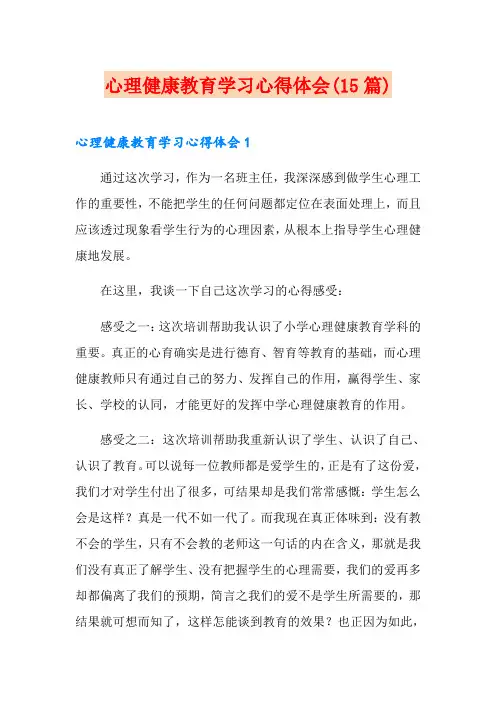 心理健康教育学习心得体会(15篇)

心理健康教育学习心得体会1

通过这次学习，作为一名班主任，我深深感到做学生心理工作的重要性，不能把学生的任何问题都定位在表面处理上，而且应该透过现象看学生行为的心理因素，从根本上指导学生心理健康地发展。

在这里，我谈一下自己这次学习的心得感受：

感受之一：这次培训帮助我认识了小学心理健康教育学科的重要。真正的心育确实是进行德育、智育等教育的基础，而心理健康教师只有通过自己的努力、发挥自己的作用，赢得学生、家长、学校的认同，才能更好的发挥中学心理健康教育的作用。

感受之二：这次培训帮助我重新认识了学生、认识了自己、认识了教育。可以说每一位教师都是爱学生的，正是有了这份爱，我们才对学生付出了很多，可结果却是我们常常感慨：学生怎么会是这样？真是一代不如一代了。而我现在真正体味到：没有教不会的学生，只有不会教的老师这一句话的内在含义，那就是我们没有真正了解学生、没有把握学生的心理需要，我们的爱再多却都偏离了我们的预期，简言之我们的爱不是学生所需要的，那结果就可想而知了，这样怎能谈到教育的效果？也正因为如此，